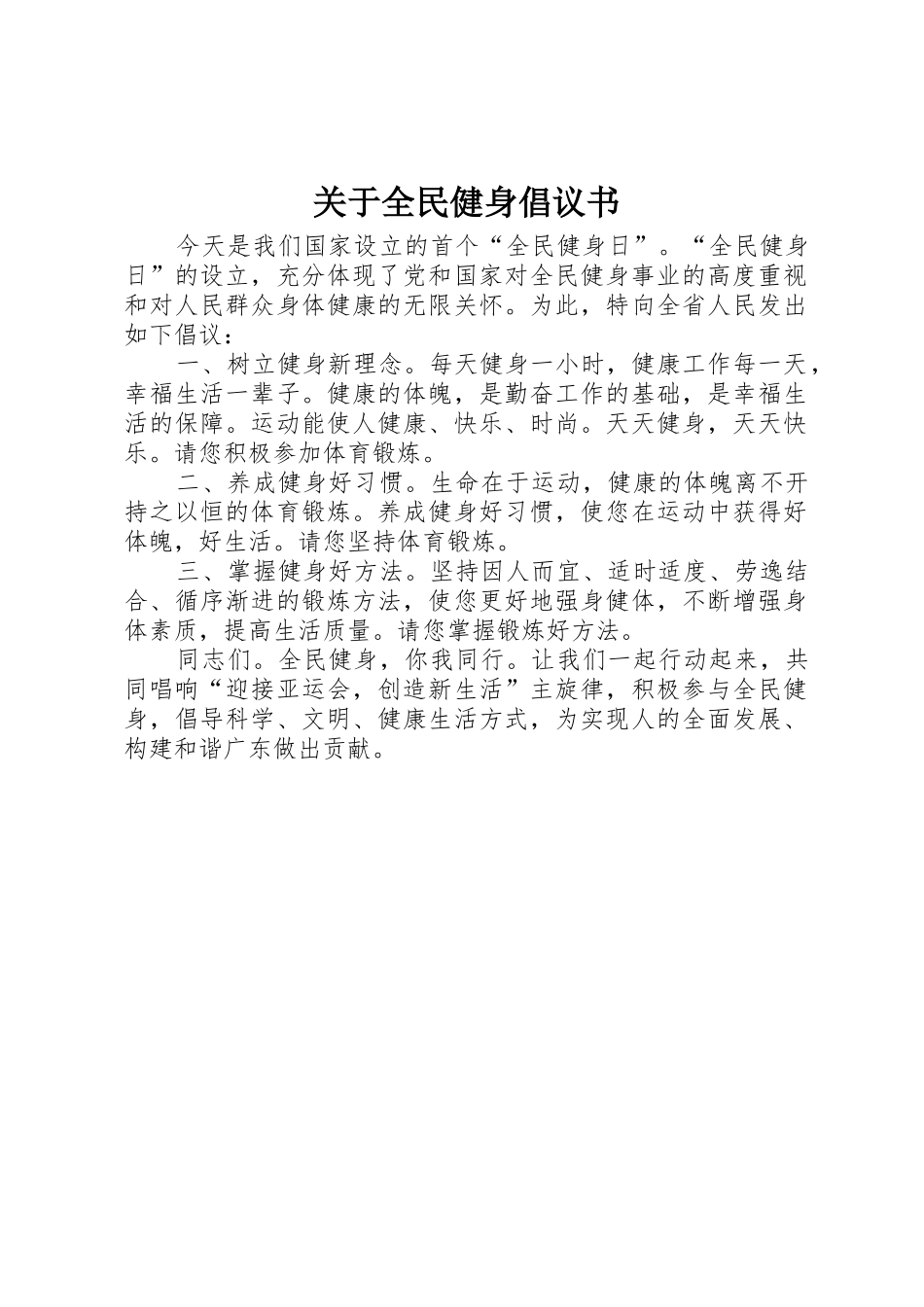 关于全民健身倡议书

今天是我们国家设立的首个“全民健身日”。“全民健身日”的设立，充分体现了党和国家对全民健身事业的高度重视和对人民群众身体健康的无限关怀。为此，特向全省人民发出如下倡议：

一、树立健身新理念。每天健身一小时，健康工作每一天，幸福生活一辈子。健康的体魄，是勤奋工作的基础，是幸福生活的保障。运动能使人健康、快乐、时尚。天天健身，天天快乐。请您积极参加体育锻炼。

二、养成健身好习惯。生命在于运动，健康的体魄离不开持之以恒的体育锻炼。养成健身好习惯，使您在运动中获得好体魄，好生活。请您坚持体育锻炼。

三、掌握健身好方法。坚持因人而宜、适时适度、劳逸结合、循序渐进的锻炼方法，使您更好地强身健体，不断增强身体素质，提高生活质量。请您掌握锻炼好方法。

同志们。全民健身，你我同行。让我们一起行动起来，共同唱响“迎接亚运会，创造新生活”主旋律，积极参与全民健身，倡导科学、文明、健康生活方式，为实现人的全面发展、构建和谐广东做出贡献。